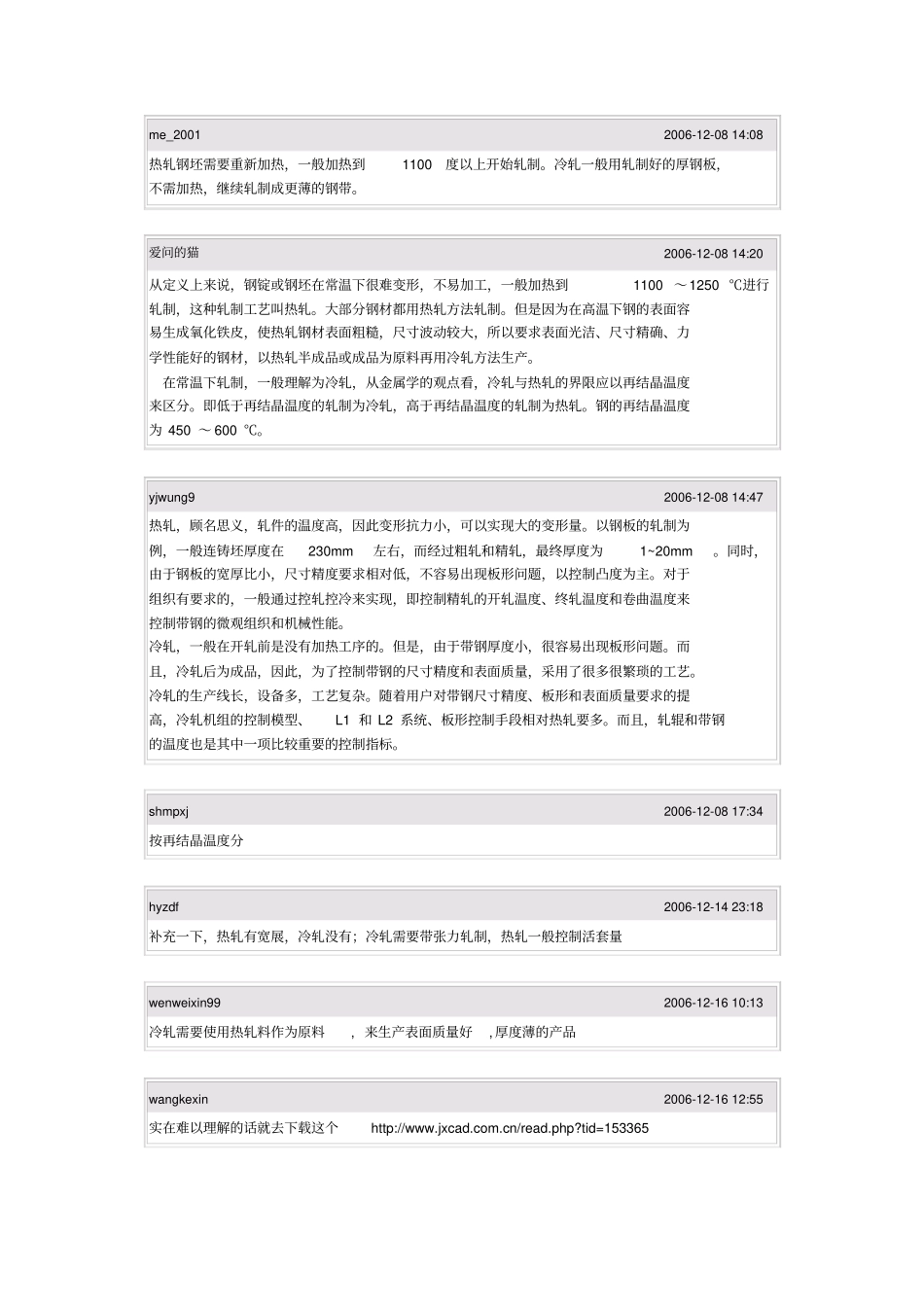 me_2001

2006-12-08 14:08

热轧钢坯需要重新加热，一般加热到 1100 度以上开始轧制。冷轧一般用轧制好的厚钢板，不需加热，继续轧制成更薄的钢带。

爱问的猫

2006-12-08 14:20

从定义上来说，钢锭或钢坯在常温下很难变形，不易加工，一般加热到 1100 ～1250 ℃进行轧制，这种轧制工艺叫热轧。大部分钢材都用热轧方法轧制。但是因为在高温下钢的表面容易生成氧化铁皮，使热轧钢材表面粗糙，尺寸波动较大，所以要求表面光洁、尺寸精确、力学性能好的钢材，以热轧半成品或成品为原料再用冷轧方法生产。

在常温下轧制，一般理解为冷轧，从金属学的观点看，冷轧与热轧的界限应以再结晶温度来区分。即低于再结晶温度的轧制为冷轧，高于再结晶温度的轧制为热轧。钢的再结晶温度为 450 ～600 ℃。

yjwung9

2006-12-08 14:47

热轧，顾名思义，轧件的温度高，因此变形抗力小，可以实现大的变形量。以钢板的轧制为例，一般连铸坯厚度在 230mm 左右，而经过粗轧和精轧，最终厚度为 1~20mm 。同时，由于钢板的宽厚比小，尺寸精度要求相对低，不容易出现板形问题，以控制凸度为主。对于组织有要求的，一般通过控轧控冷来实现，即控制精轧的开轧温度、终轧温度和卷曲温度来控制带钢的微观组织和机械性能。

冷轧，一般在开轧前是没有加热工序的。但是，由于带钢厚度小，很容易出现板形问题。而且，冷轧后为成品，因此，为了控制带钢的尺寸精度和表面质量，采用了很多很繁琐的工艺。冷轧的生产线长，设备多，工艺复杂。随着用户对带钢尺寸精度、板形和表面质量要求的提高，冷轧机组的控制模型、 L1 和 L2 系统、板形控制手段相对热轧要多。而且，轧辊和带钢的温度也是其中一项比较重要的控制指标。

shmpxj

2006-12-08 17:34

按再结晶温度分

hyzdf

2006-12-14 23:18

补充一下，热轧有宽展，冷轧没有；冷轧需要带张力轧制，热轧一般控制活套量

wenweixin99

2006-12-16 10:13

冷轧需要使用热轧料作为原料 ，来生产表面质量好 ,厚度薄的产品

wangkexin

2006-12-16 12:55

实在难以理解的话就去下载这个 http://www.jxcad.com.cn/read.php?tid=153365